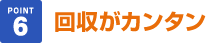 POINT
6
回収がカンタン